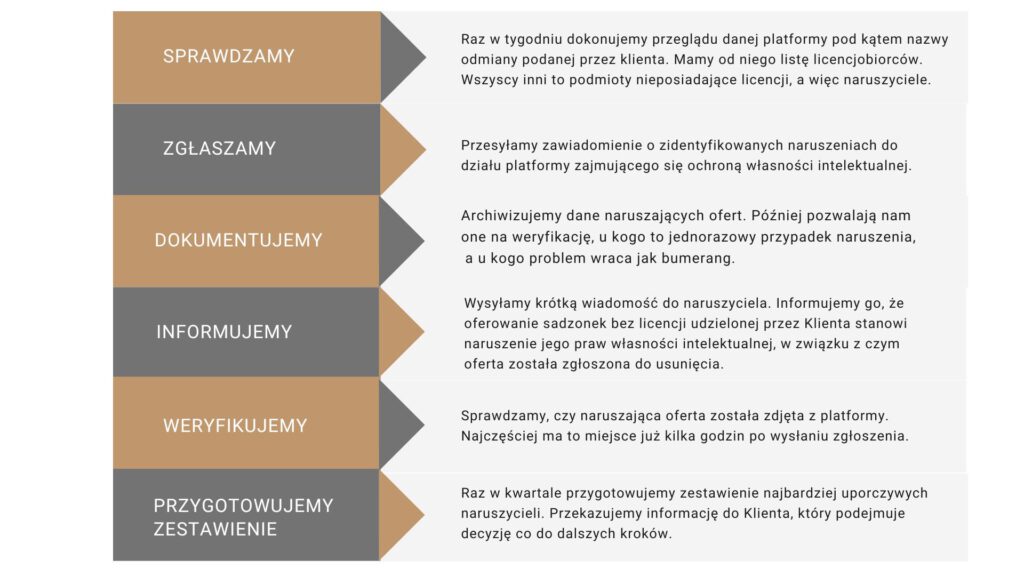 SPRAWDZAMY

Raz w tygodniu dokonujemy przeglądu danej platformy pod kątem nazwy odmiany podanej przez klienta. Mamy od niego listę licencjobiorców. Wszyscy inni to podmioty nieposiadające licencji, a więc naruszyciele.

ZGŁASZAMY

Przesyłamy zawiadomienie o zidentyfikowanych naruszeniach do działu platformy zajmującego się ochroną własności intelektualnej.

DOKUMENTUJEMY

Archiwizujemy dane naruszających ofert. Później pozwalają nam one na weryfikację, u kogo to jednorazowy przypadek naruszenia, a u kogo problem wraca jak bumerang.

INFORMUJEMY

Wysyłamy krótką wiadomość do naruszyciela. Informujemy go, że oferowanie sadzonek bez licencji udzielonej przez Klienta stanowi naruszenie jego praw własności intelektualnej, w związku z czym oferta została zgłoszona do usunięcia.

WERYFIKUJEMY

Sprawdzamy, czy naruszająca oferta została zdjęta z platformy. Najczęściej ma to miejsce już kilka godzin po wysłaniu zgłoszenia.

PRZYGOTOWUJEMY ZESTAWIENIE

Raz w kwartale przygotowujemy zestawienie najbardziej uporczywych naruszycieli. Przekazujemy informację do Klienta, który podejmuje decyzję co do dalszych kroków.